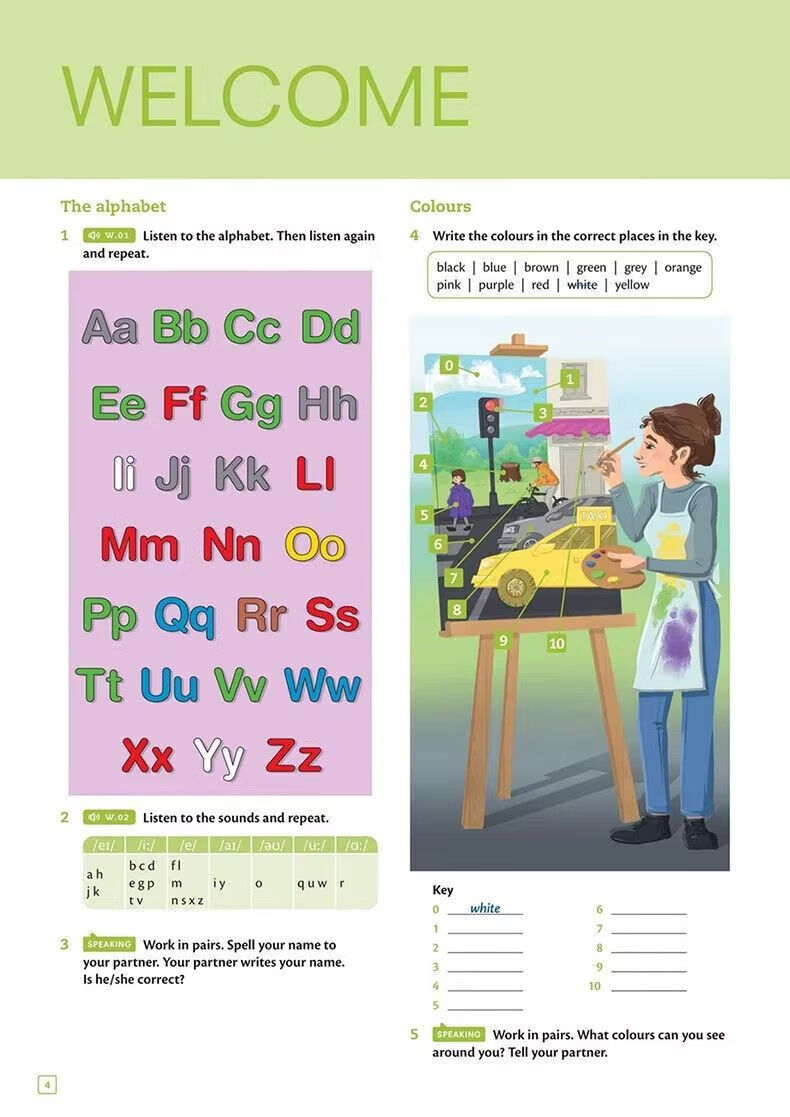 WELCOME

The alphabet

1 W.01 Listen to the alphabet. Then listen again and repeat.

Aa Bb Cc Dd
Ee Ff Gg Hh
Ii Jj Kk Ll
Mm Nn Oo
Pp Qq Rr Ss
Tt Uu Vv Ww
Xx Yy Zz

2 W.02 Listen to the sounds and repeat.

| /eɪ/ | /iː/ | /e/ | /aɪ/ | /əʊ/ | /uː/ | /ɑː/ |
|---|---|---|---|---|---|---|
| a h j k | b c d e g p t v | f l m n s x z | i y | o | q u w | r |

3 SPEAKING Work in pairs. Spell your name to your partner. Your partner writes your name. Is he/she correct?

Colours

4 Write the colours in the correct places in the key.

black | blue | brown | green | grey | orange pink | purple | red | white | yellow

0 1 2 3 4 5 6 7 8 9 10 TAXI

Key
0 white
1
2
3
4
5
6
7
8
9
10

5 SPEAKING Work in pairs. What colours can you see around you? Tell your partner.

4